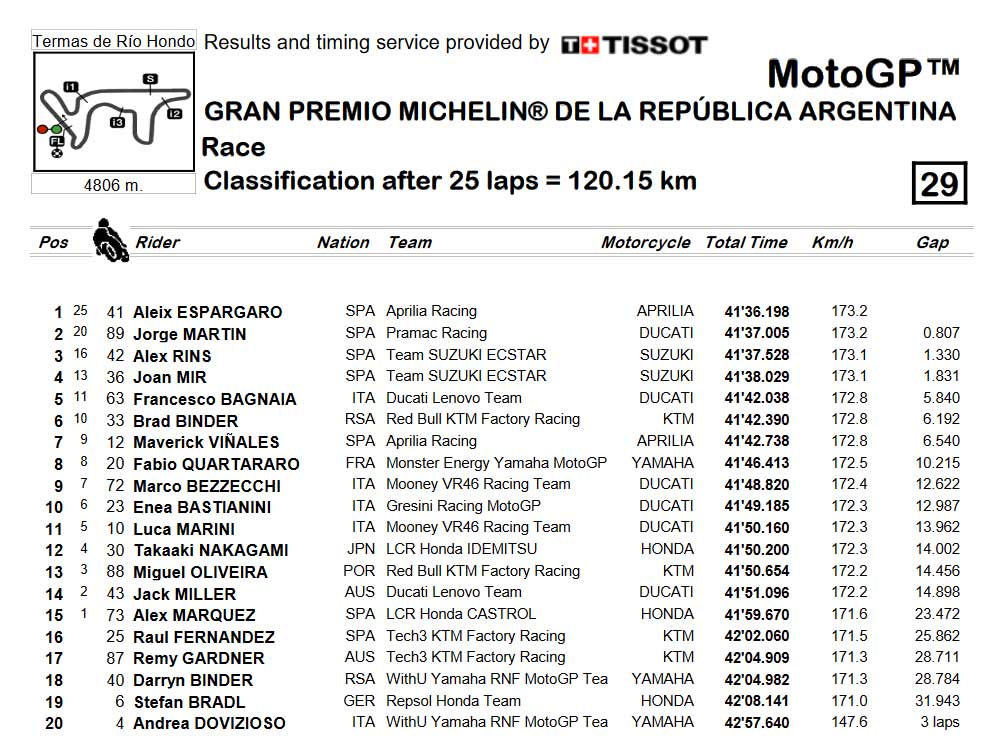 Termas de Río Hondo

I1 S I2 I3 FL

4806 m.

Results and timing service provided by TISSOT

MotoGP™

GRAN PREMIO MICHELIN® DE LA REPÚBLICA ARGENTINA

Race

Classification after 25 laps = 120.15 km

29

| Pos | | | Rider | Nation | Team | Motorcycle | Total Time | Km/h | Gap |
|---|---|---|---|---|---|---|---|---|---|
| 1 | 25 | 41 | Aleix ESPARGARO | SPA | Aprilia Racing | APRILIA | 41'36.198 | 173.2 | |
| 2 | 20 | 89 | Jorge MARTIN | SPA | Pramac Racing | DUCATI | 41'37.005 | 173.2 | 0.807 |
| 3 | 16 | 42 | Alex RINS | SPA | Team SUZUKI ECSTAR | SUZUKI | 41'37.528 | 173.1 | 1.330 |
| 4 | 13 | 36 | Joan MIR | SPA | Team SUZUKI ECSTAR | SUZUKI | 41'38.029 | 173.1 | 1.831 |
| 5 | 11 | 63 | Francesco BAGNAIA | ITA | Ducati Lenovo Team | DUCATI | 41'42.038 | 172.8 | 5.840 |
| 6 | 10 | 33 | Brad BINDER | RSA | Red Bull KTM Factory Racing | KTM | 41'42.390 | 172.8 | 6.192 |
| 7 | 9 | 12 | Maverick VIÑALES | SPA | Aprilia Racing | APRILIA | 41'42.738 | 172.8 | 6.540 |
| 8 | 8 | 20 | Fabio QUARTARARO | FRA | Monster Energy Yamaha MotoGP | YAMAHA | 41'46.413 | 172.5 | 10.215 |
| 9 | 7 | 72 | Marco BEZZECCHI | ITA | Mooney VR46 Racing Team | DUCATI | 41'48.820 | 172.4 | 12.622 |
| 10 | 6 | 23 | Enea BASTIANINI | ITA | Gresini Racing MotoGP | DUCATI | 41'49.185 | 172.3 | 12.987 |
| 11 | 5 | 10 | Luca MARINI | ITA | Mooney VR46 Racing Team | DUCATI | 41'50.160 | 172.3 | 13.962 |
| 12 | 4 | 30 | Takaaki NAKAGAMI | JPN | LCR Honda IDEMITSU | HONDA | 41'50.200 | 172.3 | 14.002 |
| 13 | 3 | 88 | Miguel OLIVEIRA | POR | Red Bull KTM Factory Racing | KTM | 41'50.654 | 172.2 | 14.456 |
| 14 | 2 | 43 | Jack MILLER | AUS | Ducati Lenovo Team | DUCATI | 41'51.096 | 172.2 | 14.898 |
| 15 | 1 | 73 | Alex MARQUEZ | SPA | LCR Honda CASTROL | HONDA | 41'59.670 | 171.6 | 23.472 |
| 16 | | 25 | Raul FERNANDEZ | SPA | Tech3 KTM Factory Racing | KTM | 42'02.060 | 171.5 | 25.862 |
| 17 | | 87 | Remy GARDNER | AUS | Tech3 KTM Factory Racing | KTM | 42'04.909 | 171.3 | 28.711 |
| 18 | | 40 | Darryn BINDER | RSA | WithU Yamaha RNF MotoGP Tea | YAMAHA | 42'04.982 | 171.3 | 28.784 |
| 19 | | 6 | Stefan BRADL | GER | Repsol Honda Team | HONDA | 42'08.141 | 171.0 | 31.943 |
| 20 | | 4 | Andrea DOVIZIOSO | ITA | WithU Yamaha RNF MotoGP Tea | YAMAHA | 42'57.640 | 147.6 | 3 laps |